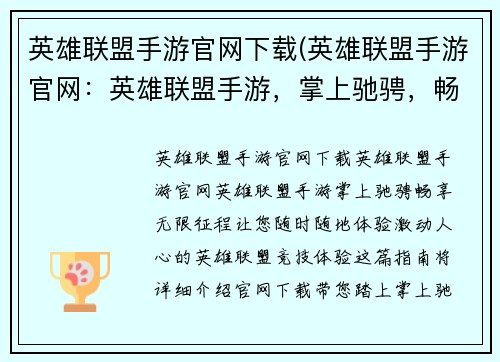 英雄联盟手游官网下载(英雄联盟手游官网：英雄联盟手游，掌上驰骋，畅

英雄联盟手游官网下载英雄联盟手游官网英雄联盟手游掌上驰骋畅享无限征程让您随时随地体验激动人心的英雄联盟竞技体验这篇指南将详细介绍官网下载带您踏上掌上驰